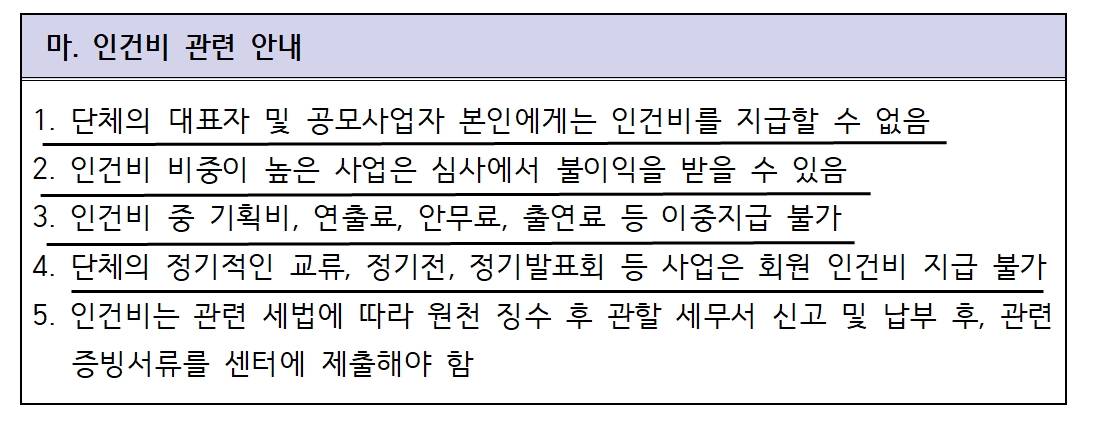 마. 인건비 관련 안내

1. 단체의 대표자 및 공모사업자 본인에게는 인건비를 지급할 수 없음
2. 인건비 비중이 높은 사업은 심사에서 불이익을 받을 수 있음
3. 인건비 중 기획비, 연출료, 안무료, 출연료 등 이중지급 불가
4. 단체의 정기적인 교류, 정기전, 정기발표회 등 사업은 회원 인건비 지급 불가
5. 인건비는 관련 세법에 따라 원천 징수 후 관할 세무서 신고 및 납부 후, 관련 증빙서류를 센터에 제출해야 함